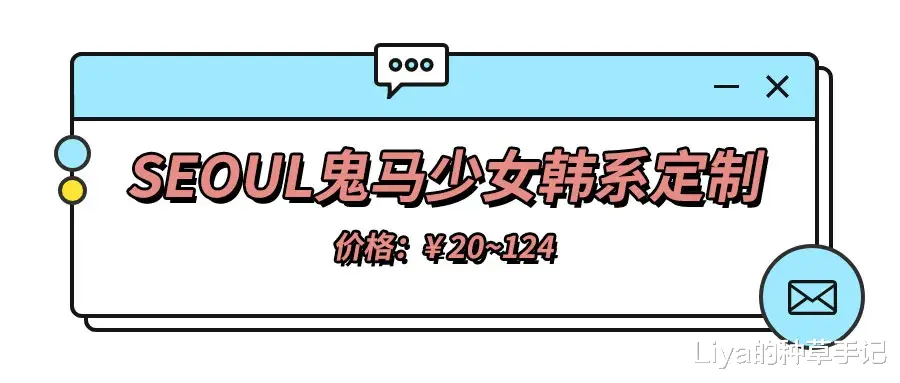 SEOUL鬼马少女韩系定制

价格：￥20~124

Liya的种草手记